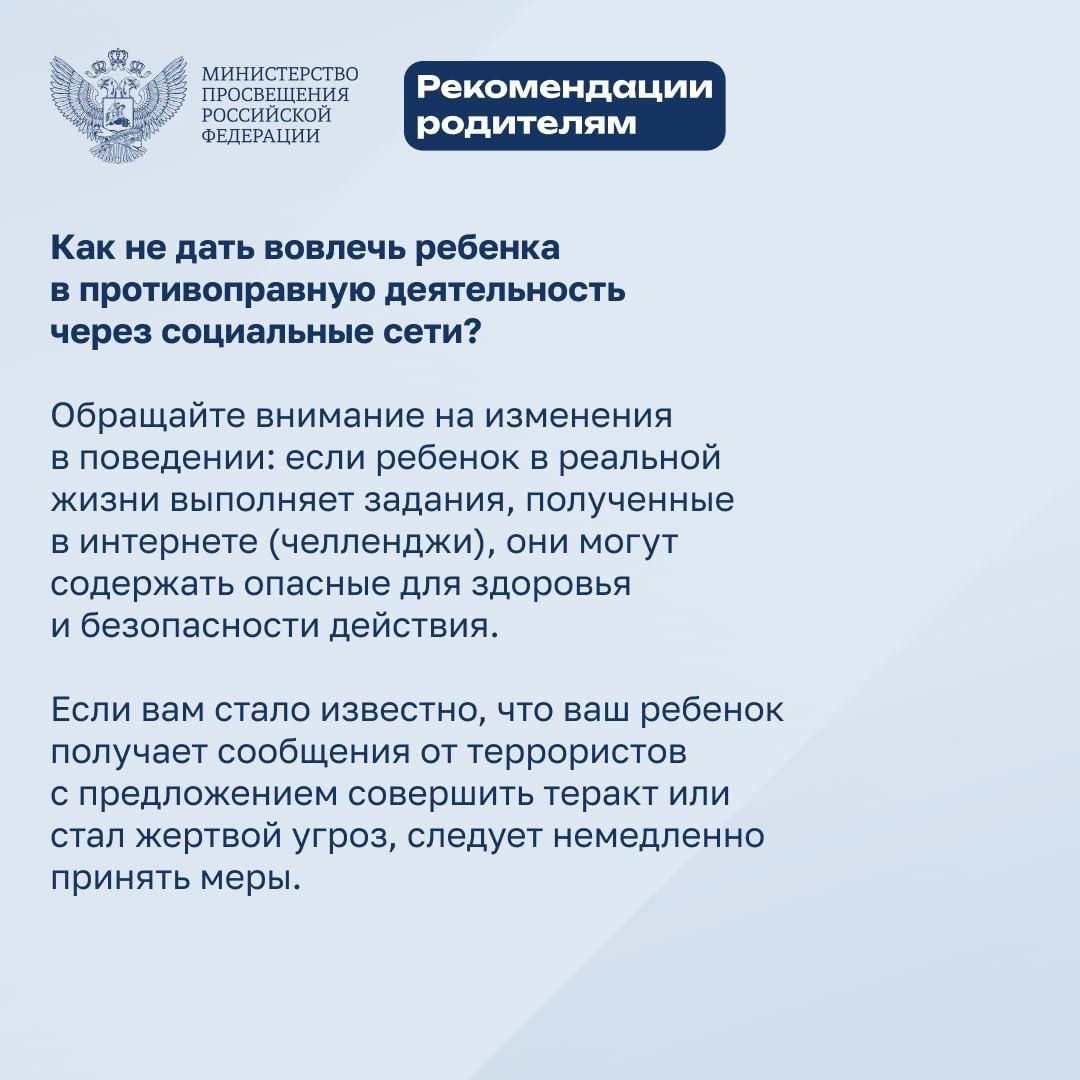 МИНИСТЕРСТВО ПРОСВЕЩЕНИЯ РОССИЙСКОЙ ФЕДЕРАЦИИ

Рекомендации родителям

Как не дать вовлечь ребенка в противоправную деятельность через социальные сети?

Обращайте внимание на изменения в поведении: если ребенок в реальной жизни выполняет задания, полученные в интернете (челленджи), они могут содержать опасные для здоровья и безопасности действия.

Если вам стало известно, что ваш ребенок получает сообщения от террористов с предложением совершить теракт или стал жертвой угроз, следует немедленно принять меры.